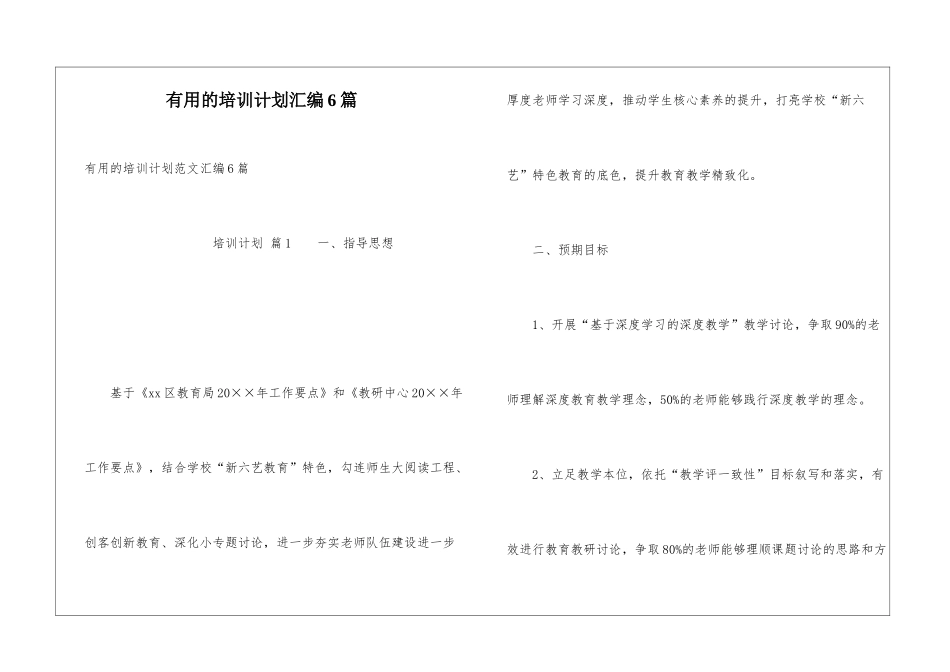 有用的培训计划汇编6篇

有用的培训计划范文汇编6篇

培训计划 篇1　　一、指导思想

基于《xx区教育局20××年工作要点》和《教研中心20××年工作要点》，结合学校“新六艺教育”特色，勾连师生大阅读工程、创客创新教育、深化小专题讨论，进一步夯实老师队伍建设进一步厚度老师学习深度，推动学生核心素养的提升，打亮学校“新六艺”特色教育的底色，提升教育教学精致化。

二、预期目标

1、开展“基于深度学习的深度教学”教学讨论，争取90%的老师理解深度教育教学理念，50%的老师能够践行深度教学的理念。

2、立足教学本位，依托“教学评一致性”目标叙写和落实，有效进行教育教研讨论，争取80%的老师能够理顺课题讨论的思路和方